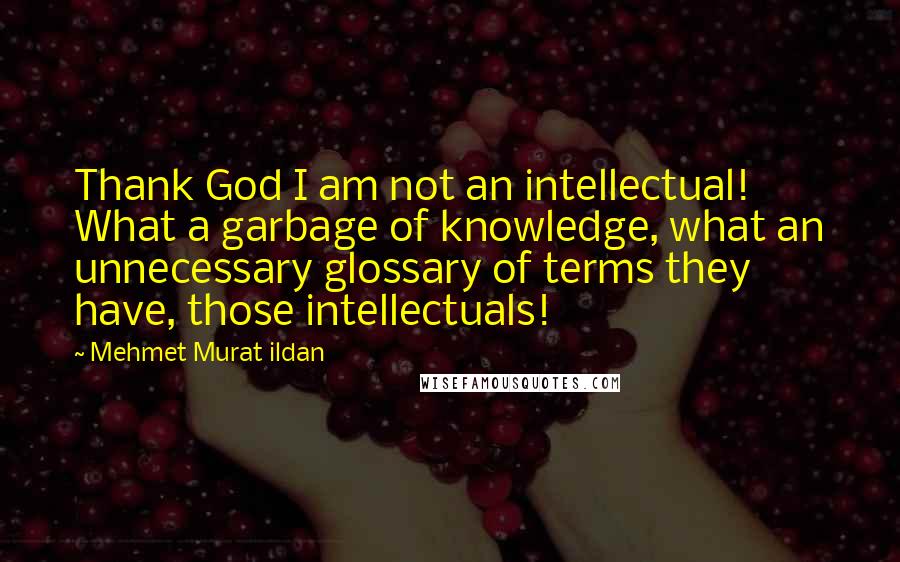 Thank God I am not an intellectual! What a garbage of knowledge, what an unnecessary glossary of terms they have, those intellectuals!

~ Mehmet Murat ildan

WISEFAMOUSQUOTES.COM